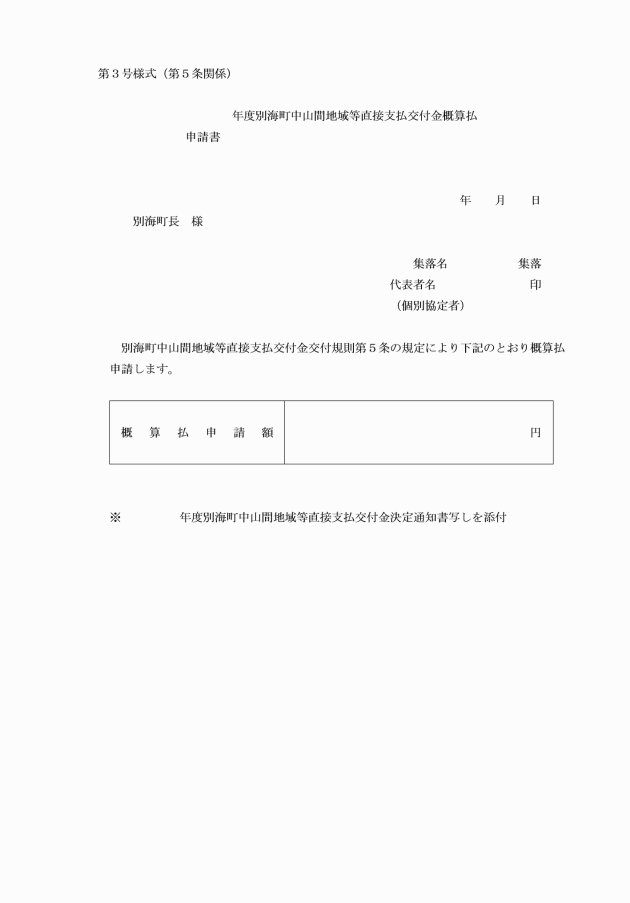 第３号様式（第５条関係）

年度別海町中山間地域等直接支払交付金概算払申請書

年　月　日

別海町長　様

集落名　　　　集落
代表者名　　　　印
（個別協定者）

別海町中山間地域等直接支払交付金交付規則第５条の規定により下記のとおり概算払申請します。

| 概　算　払　申　請　額 | 円 |
|---|---|

※　　　　年度別海町中山間地域等直接支払交付金決定通知書写しを添付